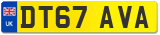 UK

DT67 AVA